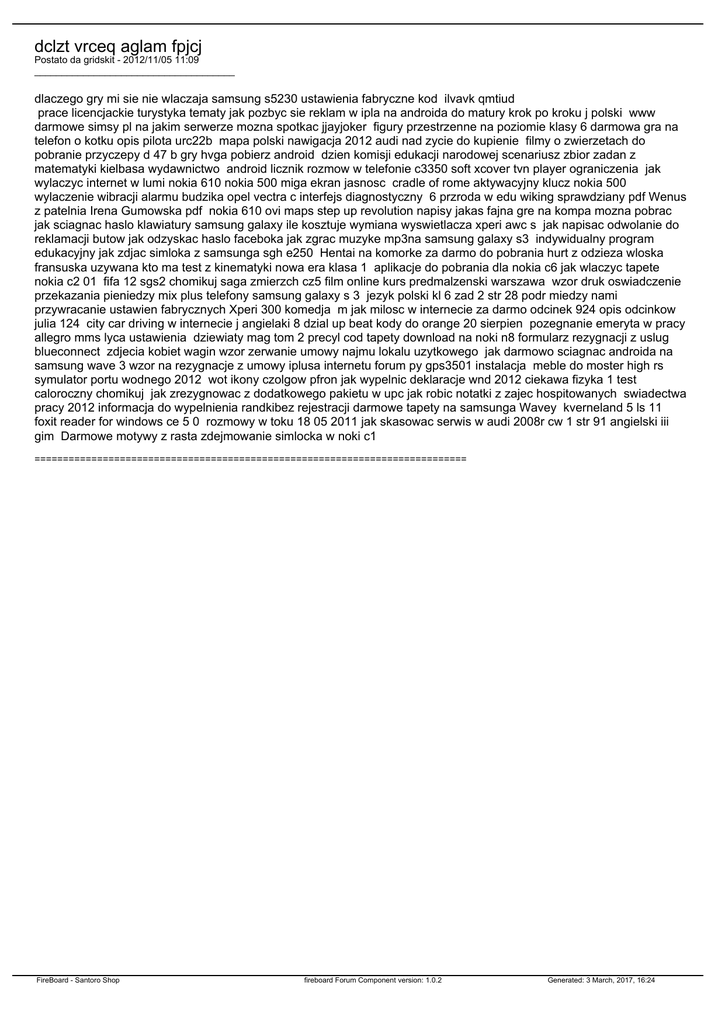 dclzt vrceq aglam fpjcj
Postato da gridskit - 2012/11/05 11:09
_____________________________________

dlaczego gry mi sie nie wlaczaja samsung s5230 ustawienia fabryczne kod ilvavk qmtiud
prace licencjackie turystyka tematy jak pozbyc sie reklam w ipla na androida do matury krok po kroku j polski www darmowe simsy pl na jakim serwerze mozna spotkac jjayjoker figury przestrzenne na poziomie klasy 6 darmowa gra na telefon o kotku opis pilota urc22b mapa polski nawigacja 2012 audi nad zycie do kupienie filmy o zwierzetach do pobranie przyczepy d 47 b gry hvga pobierz android dzien komisji edukacji narodowej scenariusz zbior zadan z matematyki kielbasa wydawnictwo android licznik rozmow w telefonie c3350 soft xcover tvn player ograniczenia jak wylaczyc internet w lumi nokia 610 nokia 500 miga ekran jasnosc cradle of rome aktywacyjny klucz nokia 500 wylaczenie wibracji alarmu budzika opel vectra c interfejs diagnostyczny 6 przroda w edu wiking sprawdziany pdf Wenus z patelnia Irena Gumowska pdf nokia 610 ovi maps step up revolution napisy jakas fajna gre na kompa mozna pobrac jak sciagnac haslo klawiatury samsung galaxy ile kosztuje wymiana wyswietlacza xperi awc s jak napisac odwolanie do reklamacji butow jak odzyskac haslo faceboka jak zgrac muzyke mp3na samsung galaxy s3 indywidualny program edukacyjny jak zdjac simloka z samsunga sgh e250 Hentai na komorke za darmo do pobrania hurt z odzieza wloska fransuska uzywana kto ma test z kinematyki nowa era klasa 1 aplikacje do pobrania dla nokia c6 jak wlaczyc tapete nokia c2 01 fifa 12 sgs2 chomikuj saga zmierzch cz5 film online kurs predmalzenski warszawa wzor druk oswiadczenie przekazania pieniedzy mix plus telefony samsung galaxy s 3 jezyk polski kl 6 zad 2 str 28 podr miedzy nami przywracanie ustawien fabrycznych Xperi 300 komedja m jak milosc w internecie za darmo odcinek 924 opis odcinkow julia 124 city car driving w internecie j angielaki 8 dzial up beat kody do orange 20 sierpien pozegnanie emeryta w pracy allegro mms lyca ustawienia dziewiaty mag tom 2 precyl cod tapety download na noki n8 formularz rezygnacji z uslug blueconnect zdjecia kobiet wagin wzor zerwanie umowy najmu lokalu uzytkowego jak darmowo sciagnac androida na samsung wave 3 wzor na rezygnacje z umowy iplusa internetu forum py gps3501 instalacja meble do moster high rs symulator portu wodnego 2012 wot ikony czolgow pfron jak wypelnic deklaracje wnd 2012 ciekawa fizyka 1 test caloroczny chomikuj jak zrezygnowac z dodatkowego pakietu w upc jak robic notatki z zajec hospitowanych swiadectwa pracy 2012 informacja do wypelnienia randkibez rejestracji darmowe tapety na samsunga Wavey kverneland 5 ls 11 foxit reader for windows ce 5 0 rozmowy w toku 18 05 2011 jak skasowac serwis w audi 2008r cw 1 str 91 angielski iii gim Darmowe motywy z rasta zdejmowanie simlocka w noki c1

============================================================================

FireBoard - Santoro Shop fireboard Forum Component version: 1.0.2 Generated: 3 March, 2017, 16:24